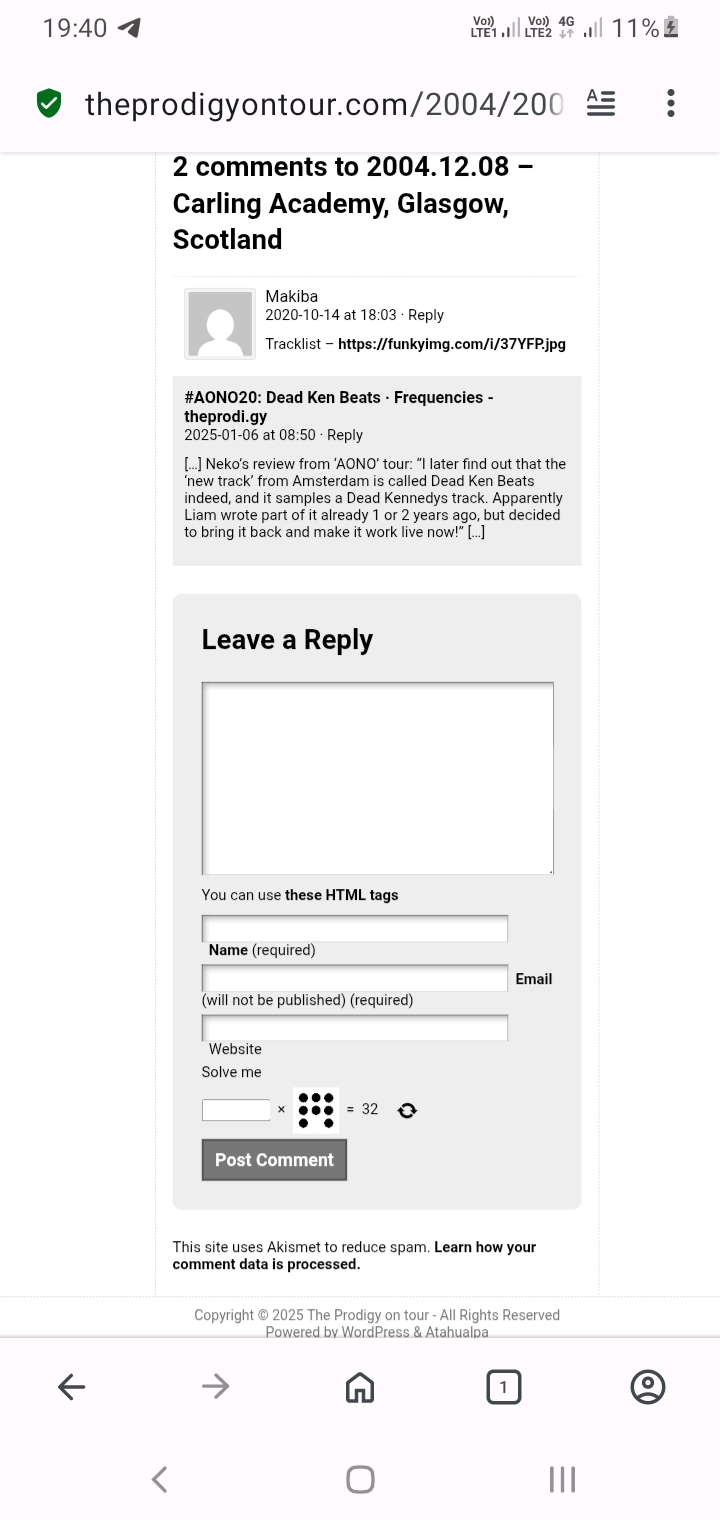 19:40

Vo) LTE1 Vo) LTE2 4G 11%

theprodigyontour.com/2004/200

2 comments to 2004.12.08 – Carling Academy, Glasgow, Scotland

Makiba
2020-10-14 at 18:03 · Reply
Tracklist – https://funkyimg.com/i/37YFP.jpg

#AONO20: Dead Ken Beats · Frequencies - theprodi.gy
2025-01-06 at 08:50 · Reply
[…] Neko's review from 'AONO' tour: "I later find out that the 'new track' from Amsterdam is called Dead Ken Beats indeed, and it samples a Dead Kennedys track. Apparently Liam wrote part of it already 1 or 2 years ago, but decided to bring it back and make it work live now!" […]

Leave a Reply

You can use these HTML tags

Name (required)

Email (will not be published) (required)

Website

Solve me

× = 32

Post Comment

This site uses Akismet to reduce spam. Learn how your comment data is processed.

Copyright © 2025 The Prodigy on tour - All Rights Reserved
Powered by WordPress & Atahualpa

1